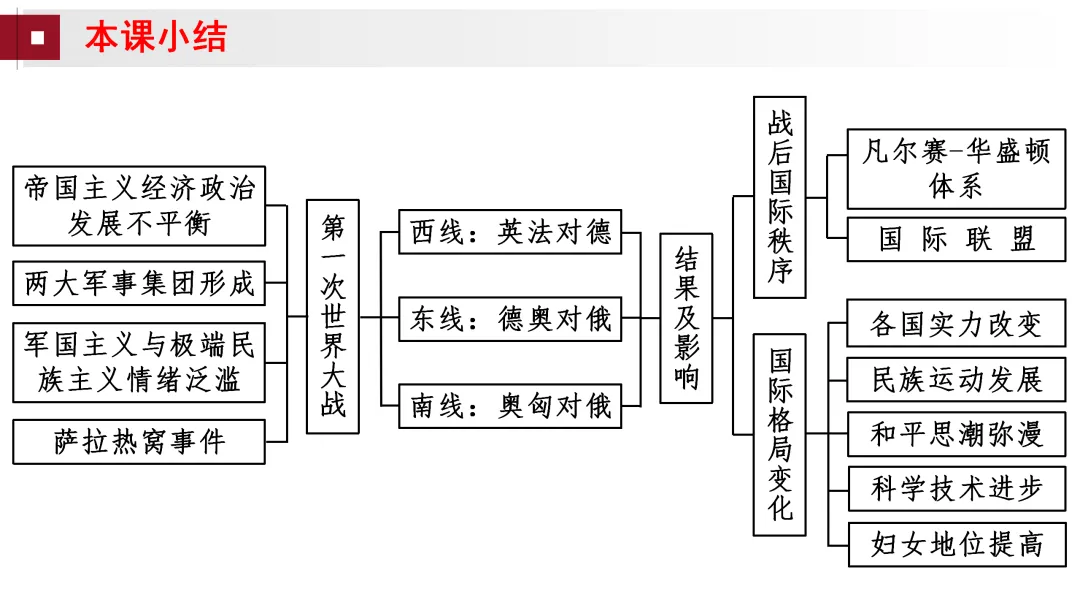 本课小结

帝国主义经济政治发展不平衡

两大军事集团形成

军国主义与极端民族主义情绪泛滥

萨拉热窝事件

第一次世界大战

西线：英法对德

东线：德奥对俄

南线：奥匈对俄

结果及影响

战后国际秩序

凡尔赛-华盛顿体系

国际联盟

国际格局变化

各国实力改变

民族运动发展

和平思潮弥漫

科学技术进步

妇女地位提高